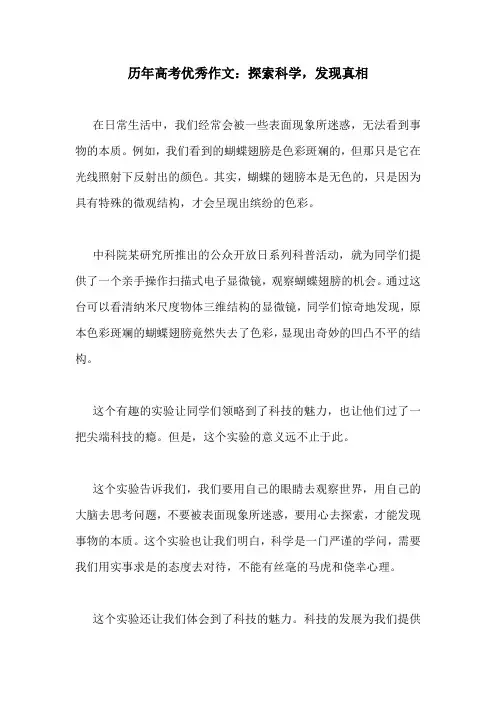 历年高考优秀作文：探索科学，发现真相

在日常生活中，我们经常会被一些表面现象所迷惑，无法看到事物的本质。例如，我们看到的蝴蝶翅膀是色彩斑斓的，但那只是它在光线照射下反射出的颜色。其实，蝴蝶的翅膀本是无色的，只是因为具有特殊的微观结构，才会呈现出缤纷的色彩。

中科院某研究所推出的公众开放日系列科普活动，就为同学们提供了一个亲手操作扫描式电子显微镜，观察蝴蝶翅膀的机会。通过这台可以看清纳米尺度物体三维结构的显微镜，同学们惊奇地发现，原本色彩斑斓的蝴蝶翅膀竟然失去了色彩，显现出奇妙的凹凸不平的结构。

这个有趣的实验让同学们领略到了科技的魅力，也让他们过了一把尖端科技的瘾。但是，这个实验的意义远不止于此。

这个实验告诉我们，我们要用自己的眼睛去观察世界，用自己的大脑去思考问题，不要被表面现象所迷惑，要用心去探索，才能发现事物的本质。这个实验也让我们明白，科学是一门严谨的学问，需要我们用实事求是的态度去对待，不能有丝毫的马虎和侥幸心理。

这个实验还让我们体会到了科技的魅力。科技的发展为我们提供